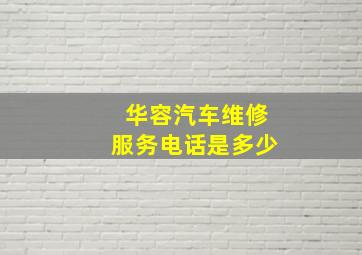 华容汽车维修
服务电话是多少